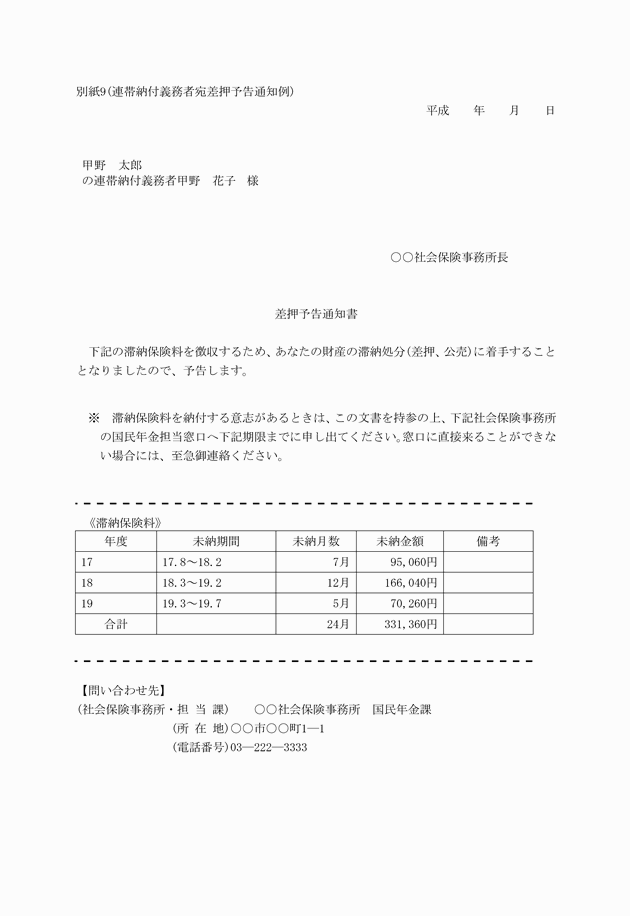 別紙9(連帯納付義務者宛差押予告通知例)

平成　年　月　日

甲野　太郎
の連帯納付義務者甲野　花子　様

○○社会保険事務所長

差押予告通知書

下記の滞納保険料を徴収するため、あなたの財産の滞納処分(差押、公売)に着手することとなりましたので、予告します。

※　滞納保険料を納付する意志があるときは、この文書を持参の上、下記社会保険事務所の国民年金担当窓口へ下記期限までに申し出てください。窓口に直接来ることができない場合には、至急御連絡ください。

《滞納保険料》

| 年度 | 未納期間 | 未納月数 | 未納金額 | 備考 |
|---|---|---|---|---|
| 17 | 17.8～18.2 | 7月 | 95,060円 | |
| 18 | 18.3～19.2 | 12月 | 166,040円 | |
| 19 | 19.3～19.7 | 5月 | 70,260円 | |
| 合計 | | 24月 | 331,360円 | |

【問い合わせ先】
(社会保険事務所・担　当　課)　○○社会保険事務所　国民年金課
(所　在　地)○○市○○町1―1
(電話番号)03―222―3333